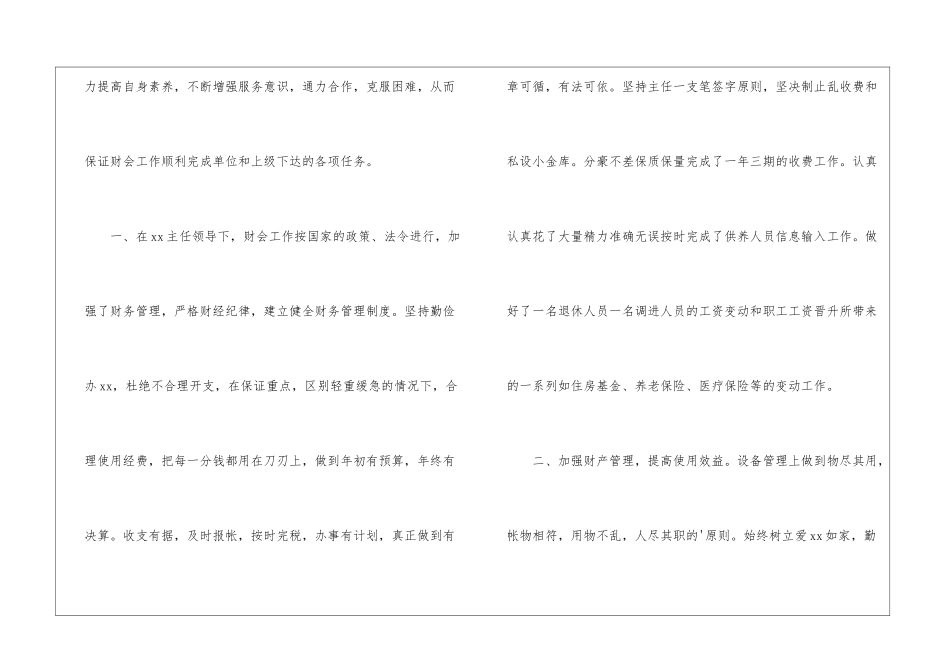 力提高自身素养，不断增强服务意识，通力合作，克服困难，从而保证财会工作顺利完成单位和上级下达的各项任务。

一、在xx主任领导下，财会工作按国家的政策、法令进行，加强了财务管理，严格财经纪律，建立健全财务管理制度。坚持勤俭办xx，杜绝不合理开支，在保证重点，区别轻重缓急的情况下，合理使用经费，把每一分钱都用在刀刃上，做到年初有预算，年终有决算。收支有据，及时报帐，按时完税，办事有计划，真正做到有章可循，有法可依。坚持主任一支笔签字原则，坚决制止乱收费和私设小金库。分豪不差保质保量完成了一年三期的收费工作。认真认真花了大量精力准确无误按时完成了供养人员信息输入工作。做好了一名退休人员一名调进人员的工资变动和职工工资晋升所带来的一系列如住房基金、养老保险、医疗保险等的变动工作。

二、加强财产管理，提高使用效益。设备管理上做到物尽其用，帐物相符，用物不乱，人尽其职的'原则。始终树立爱xx如家，勤